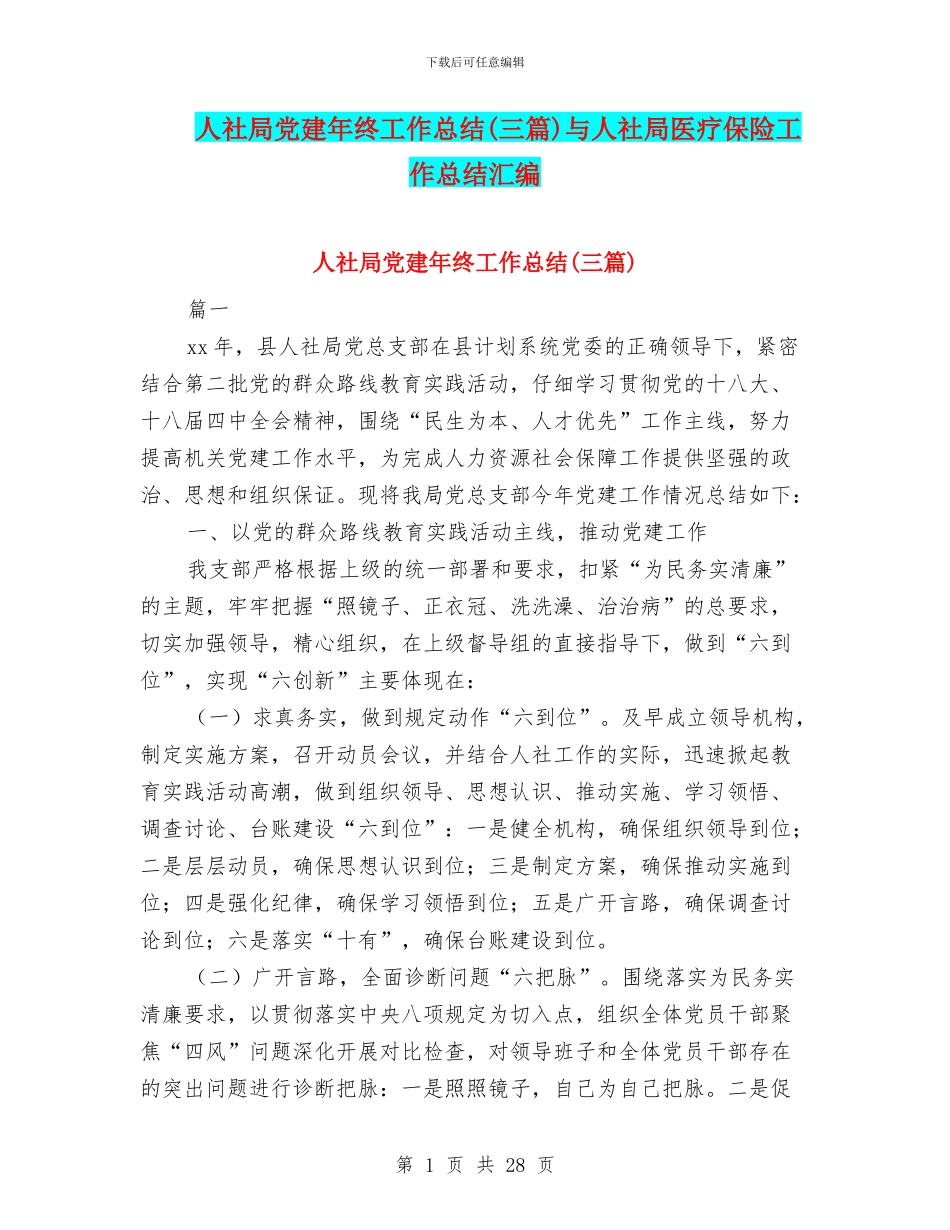 下载后可任意编辑

人社局党建年终工作总结(三篇)与人社局医疗保险工作总结汇编

人社局党建年终工作总结(三篇)

篇一

xx 年，县人社局党总支部在县计划系统党委的正确领导下，紧密结合第二批党的群众路线教育实践活动，仔细学习贯彻党的十八大、十八届四中全会精神，围绕“民生为本、人才优先”工作主线，努力提高机关党建工作水平，为完成人力资源社会保障工作提供坚强的政治、思想和组织保证。现将我局党总支部今年党建工作情况总结如下：

一、以党的群众路线教育实践活动主线，推动党建工作

我支部严格根据上级的统一部署和要求，扣紧“为民务实清廉”的主题，牢牢把握“照镜子、正衣冠、洗洗澡、治治病”的总要求，切实加强领导，精心组织，在上级督导组的直接指导下，做到“六到位”，实现“六创新”主要体现在：

（一）求真务实，做到规定动作“六到位”。及早成立领导机构，制定实施方案，召开动员会议，并结合人社工作的实际，迅速掀起教育实践活动高潮，做到组织领导、思想认识、推动实施、学习领悟、调查讨论、台账建设“六到位”：一是健全机构，确保组织领导到位；二是层层动员，确保思想认识到位；三是制定方案，确保推动实施到位；四是强化纪律，确保学习领悟到位；五是广开言路，确保调查讨论到位；六是落实“十有”，确保台账建设到位。

（二）广开言路，全面诊断问题“六把脉”。围绕落实为民务实清廉要求，以贯彻落实中央八项规定为切入点，组织全体党员干部聚焦“四风”问题深化开展对比检查，对领导班子和全体党员干部存在的突出问题进行诊断把脉：一是照照镜子，自己为自己把脉。二是促

第 1 页 共 28 页